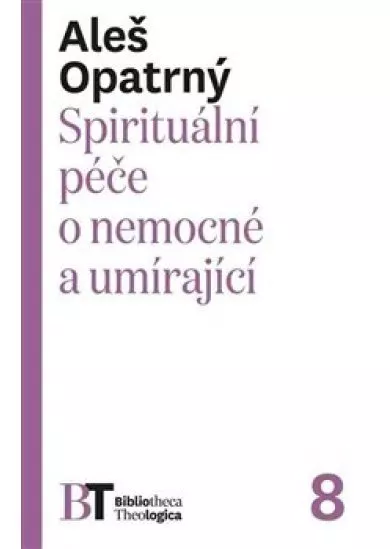 Aleš Opatrný

Spirituální péče o nemocné a umírající

BT Bibliotheca Theologica

8